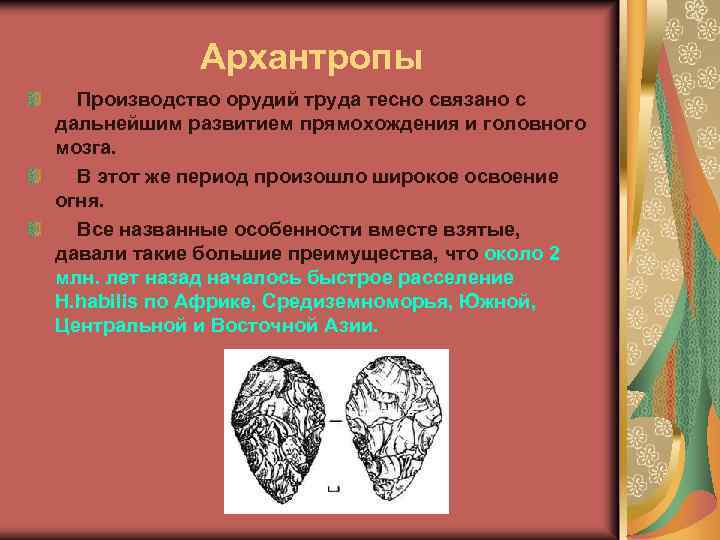 Архантропы

Производство орудий труда тесно связано с дальнейшим развитием прямохождения и головного мозга.

В этот же период произошло широкое освоение огня.

Все названные особенности вместе взятые, давали такие большие преимущества, что около 2 млн. лет назад началось быстрое расселение H.habilis по Африке, Средиземноморья, Южной, Центральной и Восточной Азии.